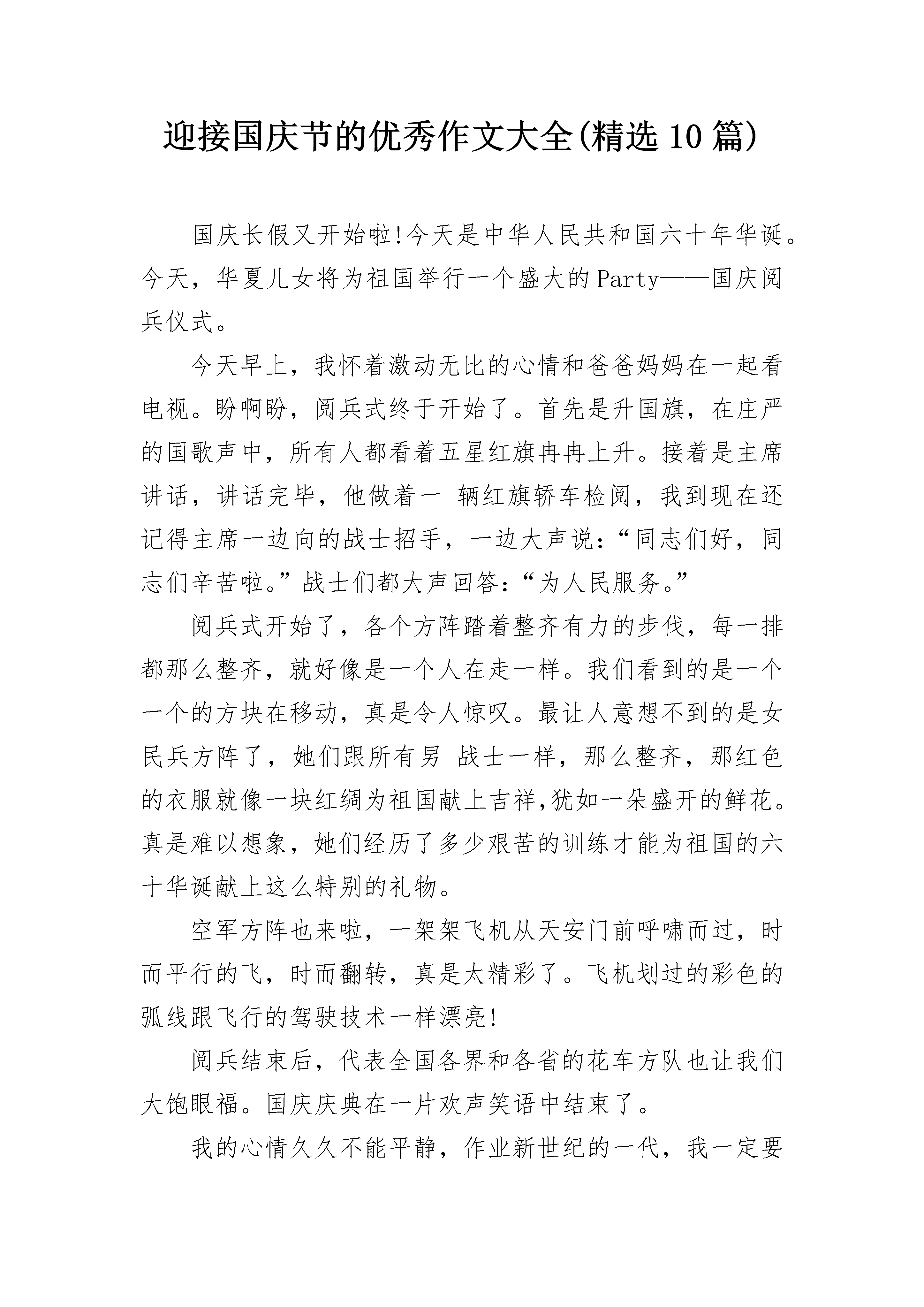 迎接国庆节的优秀作文大全(精选10篇)

国庆长假又开始啦!今天是中华人民共和国六十年华诞。今天，华夏儿女将为祖国举行一个盛大的Party——国庆阅兵仪式。

今天早上，我怀着激动无比的心情和爸爸妈妈在一起看电视。盼啊盼，阅兵式终于开始了。首先是升国旗，在庄严的国歌声中，所有人都看着五星红旗冉冉上升。接着是主席讲话，讲话完毕，他做着一 辆红旗轿车检阅，我到现在还记得主席一边向的战士招手，一边大声说:“同志们好，同志们辛苦啦。”战士们都大声回答:“为人民服务。”

阅兵式开始了，各个方阵踏着整齐有力的步伐，每一排都那么整齐，就好像是一个人在走一样。我们看到的是一个一个的方块在移动，真是令人惊叹。最让人意想不到的是女民兵方阵了，她们跟所有男 战士一样，那么整齐，那红色的衣服就像一块红绸为祖国献上吉祥,犹如一朵盛开的鲜花。真是难以想象，她们经历了多少艰苦的训练才能为祖国的六十华诞献上这么特别的礼物。

空军方阵也来啦，一架架飞机从天安门前呼啸而过，时而平行的飞，时而翻转，真是太精彩了。飞机划过的彩色的弧线跟飞行的驾驶技术一样漂亮!

阅兵结束后，代表全国各界和各省的花车方队也让我们大饱眼福。国庆庆典在一片欢声笑语中结束了。

我的心情久久不能平静，作业新世纪的一代，我一定要